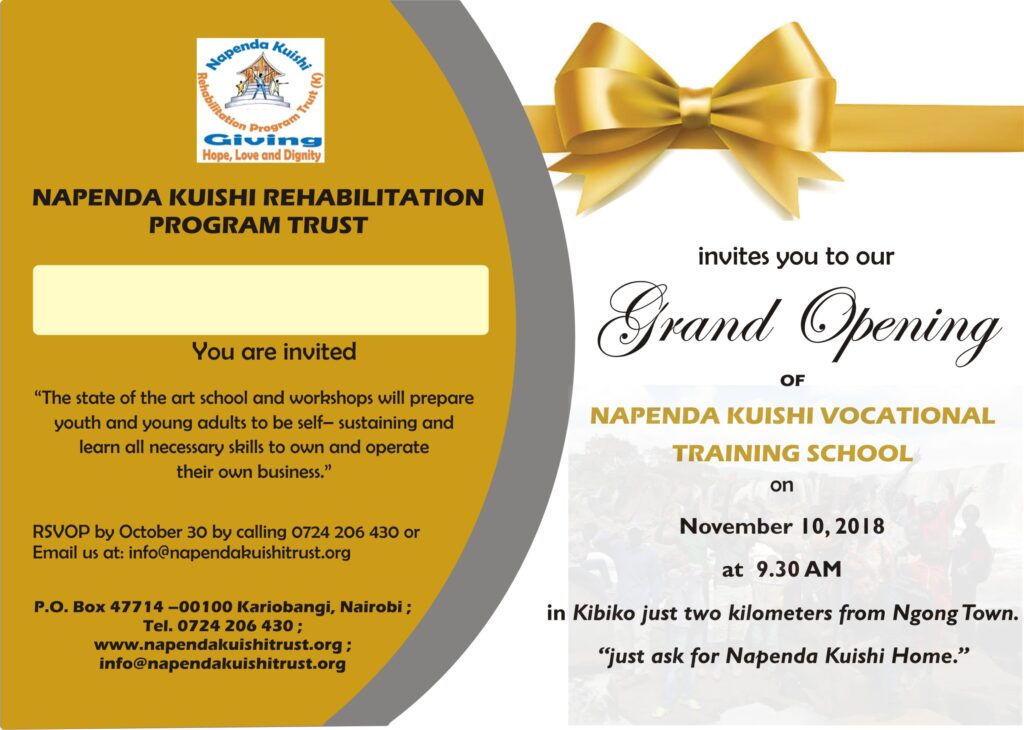 Napenda Kuishi
Rehabilitation Program Trust (K)
Giving
Hope, Love and Dignity

NAPENDA KUISHI REHABILITATION PROGRAM TRUST

You are invited

“The state of the art school and workshops will prepare youth and young adults to be self– sustaining and learn all necessary skills to own and operate their own business.”

RSVOP by October 30 by calling 0724 206 430 or Email us at: info@napendakuishitrust.org

P.O. Box 47714 –00100 Kariobangi, Nairobi ; Tel. 0724 206 430 ; www.napendakuishitrust.org ; info@napendakuishitrust.org

invites you to our

Grand Opening

OF

NAPENDA KUISHI VOCATIONAL TRAINING SCHOOL

on

November 10, 2018

at 9.30 AM

in Kibiko just two kilometers from Ngong Town.

“just ask for Napenda Kuishi Home.”